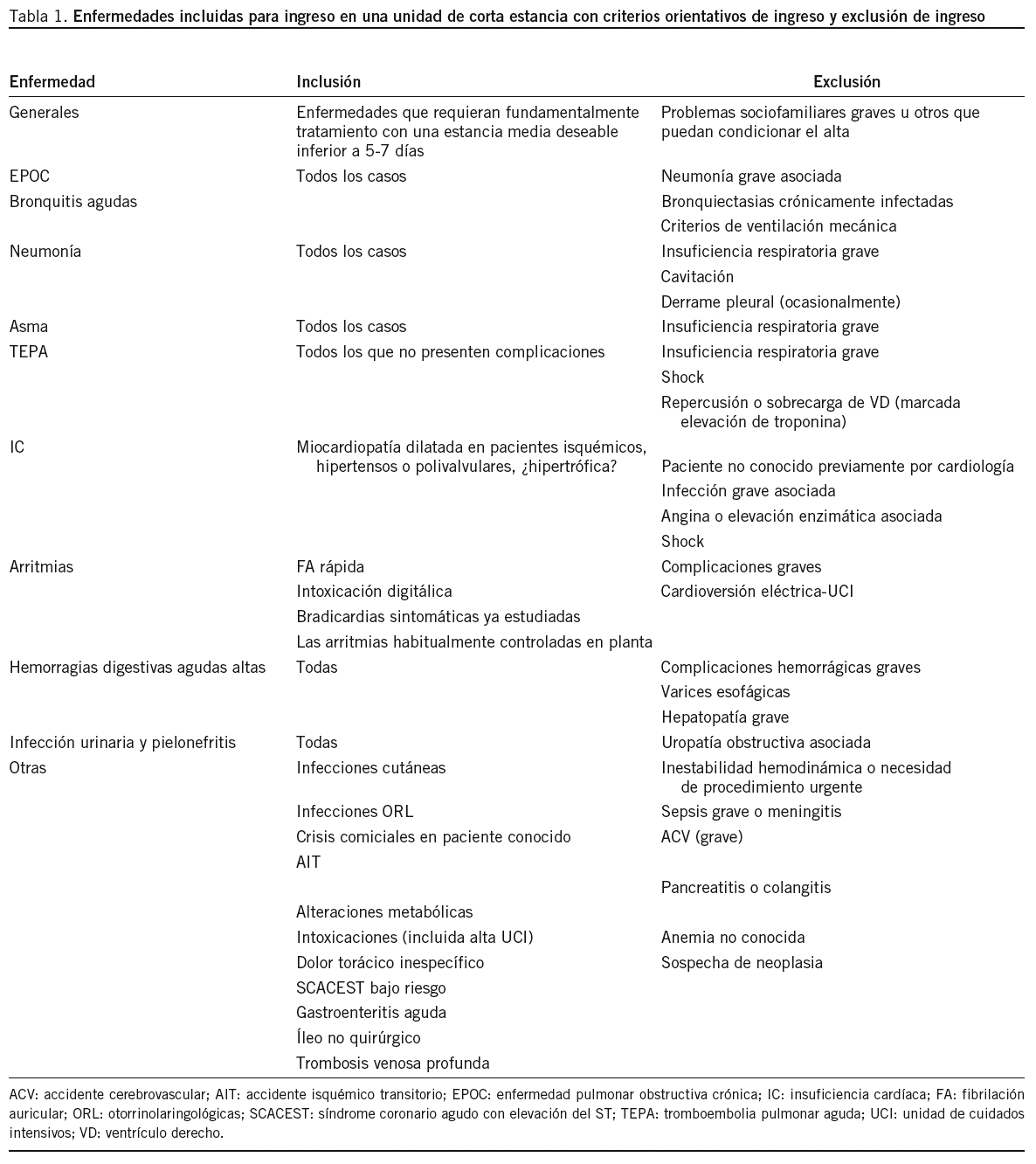 Tabla 1. Enfermedades incluidas para ingreso en una unidad de corta estancia con criterios orientativos de ingreso y exclusión de ingreso

| Enfermedad | Inclusión | Exclusión |
|---|---|---|
| Generales | Enfermedades que requieran fundamentalmente tratamiento con una estancia media deseable inferior a 5-7 días | Problemas sociofamiliares graves u otros que puedan condicionar el alta |
| EPOC | Todos los casos | Neumonía grave asociada |
| Bronquitis agudas | | Bronquiectasias crónicamente infectadas |
| | | Criterios de ventilación mecánica |
| Neumonía | Todos los casos | Insuficiencia respiratoria grave |
| | | Cavitación |
| | | Derrame pleural (ocasionalmente) |
| Asma | Todos los casos | Insuficiencia respiratoria grave |
| TEPA | Todos los que no presenten complicaciones | Insuficiencia respiratoria grave |
| | | Shock |
| | | Repercusión o sobrecarga de VD (marcada elevación de troponina) |
| IC | Miocardiopatía dilatada en pacientes isquémicos, hipertensos o polivalvulares, ¿hipertrófica? | Paciente no conocido previamente por cardiología |
| | | Infección grave asociada |
| | | Angina o elevación enzimática asociada |
| | | Shock |
| Arritmias | FA rápida | Complicaciones graves |
| | Intoxicación digitálica | Cardioversión eléctrica-UCI |
| | Bradicardias sintomáticas ya estudiadas | |
| | Las arritmias habitualmente controladas en planta | |
| Hemorragias digestivas agudas altas | Todas | Complicaciones hemorrágicas graves |
| | | Varices esofágicas |
| | | Hepatopatía grave |
| Infección urinaria y pielonefritis | Todas | Uropatía obstructiva asociada |
| Otras | Infecciones cutáneas | Inestabilidad hemodinámica o necesidad de procedimiento urgente |
| | Infecciones ORL | Sepsis grave o meningitis |
| | Crisis comiciales en paciente conocido | ACV (grave) |
| | AIT | |
| | | Pancreatitis o colangitis |
| | Alteraciones metabólicas | |
| | Intoxicaciones (incluida alta UCI) | Anemia no conocida |
| | Dolor torácico inespecífico | Sospecha de neoplasia |
| | SCACEST bajo riesgo | |
| | Gastroenteritis aguda | |
| | Íleo no quirúrgico | |
| | Trombosis venosa profunda | |

ACV: accidente cerebrovascular; AIT: accidente isquémico transitorio; EPOC: enfermedad pulmonar obstructiva crónica; IC: insuficiencia cardíaca; FA: fibrilación auricular; ORL: otorrinolaringológicas; SCACEST: síndrome coronario agudo con elevación del ST; TEPA: tromboembolia pulmonar aguda; UCI: unidad de cuidados intensivos; VD: ventrículo derecho.